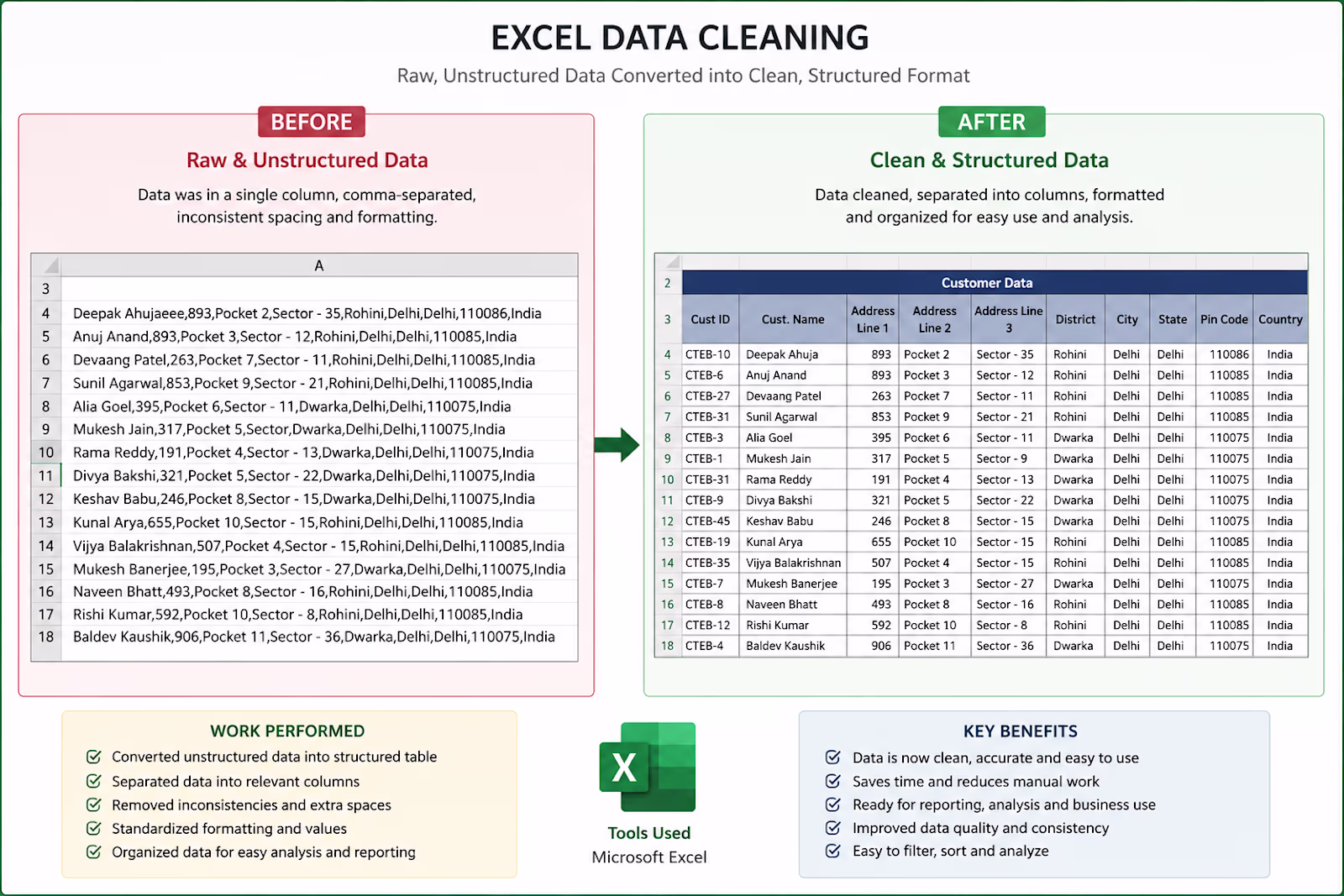 EXCEL DATA CLEANING

Raw, Unstructured Data Converted into Clean, Structured Format

BEFORE

Raw & Unstructured Data

Data was in a single column, comma-separated, inconsistent spacing and formatting.

| | A |
|---|---|
| 3 | |
| 4 | Deepak Ahujaeee,893,Pocket 2,Sector - 35,Rohini,Delhi,Delhi,110086,India |
| 5 | Anuj Anand,893,Pocket 3,Sector - 12,Rohini,Delhi,Delhi,110085,India |
| 6 | Devaang Patel,263,Pocket 7,Sector - 11,Rohini,Delhi,Delhi,110085,India |
| 7 | Sunil Agarwal,853,Pocket 9,Sector - 21,Rohini,Delhi,Delhi,110085,India |
| 8 | Alia Goel,395,Pocket 6,Sector - 11,Dwarka,Delhi,Delhi,110075,India |
| 9 | Mukesh Jain,317,Pocket 5,Sector,Dwarka,Delhi,Delhi,110075,India |
| 10 | Rama Reddy,191,Pocket 4,Sector - 13,Dwarka,Delhi,Delhi,110075,India |
| 11 | Divya Bakshi,321,Pocket 5,Sector - 22,Dwarka,Delhi,Delhi,110075,India |
| 12 | Keshav Babu,246,Pocket 8,Sector - 15,Dwarka,Delhi,Delhi,110075,India |
| 13 | Kunal Arya,655,Pocket 10,Sector - 15,Rohini,Delhi,Delhi,110085,India |
| 14 | Vijya Balakrishnan,507,Pocket 4,Sector - 15,Rohini,Delhi,Delhi,110085,India |
| 15 | Mukesh Banerjee,195,Pocket 3,Sector - 27,Dwarka,Delhi,Delhi,110075,India |
| 16 | Naveen Bhatt,493,Pocket 8,Sector - 16,Rohini,Delhi,Delhi,110085,India |
| 17 | Rishi Kumar,592,Pocket 10,Sector - 8,Rohini,Delhi,Delhi,110085,India |
| 18 | Baldev Kaushik,906,Pocket 11,Sector - 36,Dwarka,Delhi,Delhi,110075,India |

AFTER

Clean & Structured Data

Data cleaned, separated into columns, formatted and organized for easy use and analysis.

| 2 | Customer Data | | | | | | | | | |
|---|---|---|---|---|---|---|---|---|---|---|
| 3 | Cust ID | Cust. Name | Address Line 1 | Address Line 2 | Address Line 3 | District | City | State | Pin Code | Country |
| 4 | CTEB-10 | Deepak Ahuja | 893 | Pocket 2 | Sector - 35 | Rohini | Delhi | Delhi | 110086 | India |
| 5 | CTEB-6 | Anuj Anand | 893 | Pocket 3 | Sector - 12 | Rohini | Delhi | Delhi | 110085 | India |
| 6 | CTEB-27 | Devaang Patel | 263 | Pocket 7 | Sector - 11 | Rohini | Delhi | Delhi | 110085 | India |
| 7 | CTEB-31 | Sunil Agarwal | 853 | Pocket 9 | Sector - 21 | Rohini | Delhi | Delhi | 110085 | India |
| 8 | CTEB-3 | Alia Goel | 395 | Pocket 6 | Sector - 11 | Dwarka | Delhi | Delhi | 110075 | India |
| 9 | CTEB-1 | Mukesh Jain | 317 | Pocket 5 | Sector - 9 | Dwarka | Delhi | Delhi | 110075 | India |
| 10 | CTEB-31 | Rama Reddy | 191 | Pocket 4 | Sector - 13 | Dwarka | Delhi | Delhi | 110075 | India |
| 11 | CTEB-9 | Divya Bakshi | 321 | Pocket 5 | Sector - 22 | Dwarka | Delhi | Delhi | 110075 | India |
| 12 | CTEB-45 | Keshav Babu | 246 | Pocket 8 | Sector - 15 | Dwarka | Delhi | Delhi | 110075 | India |
| 13 | CTEB-19 | Kunal Arya | 655 | Pocket 10 | Sector - 15 | Rohini | Delhi | Delhi | 110085 | India |
| 14 | CTEB-35 | Vijya Balakrishnan | 507 | Pocket 4 | Sector - 15 | Rohini | Delhi | Delhi | 110085 | India |
| 15 | CTEB-7 | Mukesh Banerjee | 195 | Pocket 3 | Sector - 27 | Dwarka | Delhi | Delhi | 110075 | India |
| 16 | CTEB-8 | Naveen Bhatt | 493 | Pocket 8 | Sector - 16 | Rohini | Delhi | Delhi | 110085 | India |
| 17 | CTEB-12 | Rishi Kumar | 592 | Pocket 10 | Sector - 8 | Rohini | Delhi | Delhi | 110085 | India |
| 18 | CTEB-4 | Baldev Kaushik | 906 | Pocket 11 | Sector - 36 | Dwarka | Delhi | Delhi | 110075 | India |

WORK PERFORMED
Converted unstructured data into structured table
Separated data into relevant columns
Removed inconsistencies and extra spaces
Standardized formatting and values
Organized data for easy analysis and reporting

X
Tools Used
Microsoft Excel

KEY BENEFITS
Data is now clean, accurate and easy to use
Saves time and reduces manual work
Ready for reporting, analysis and business use
Improved data quality and consistency
Easy to filter, sort and analyze